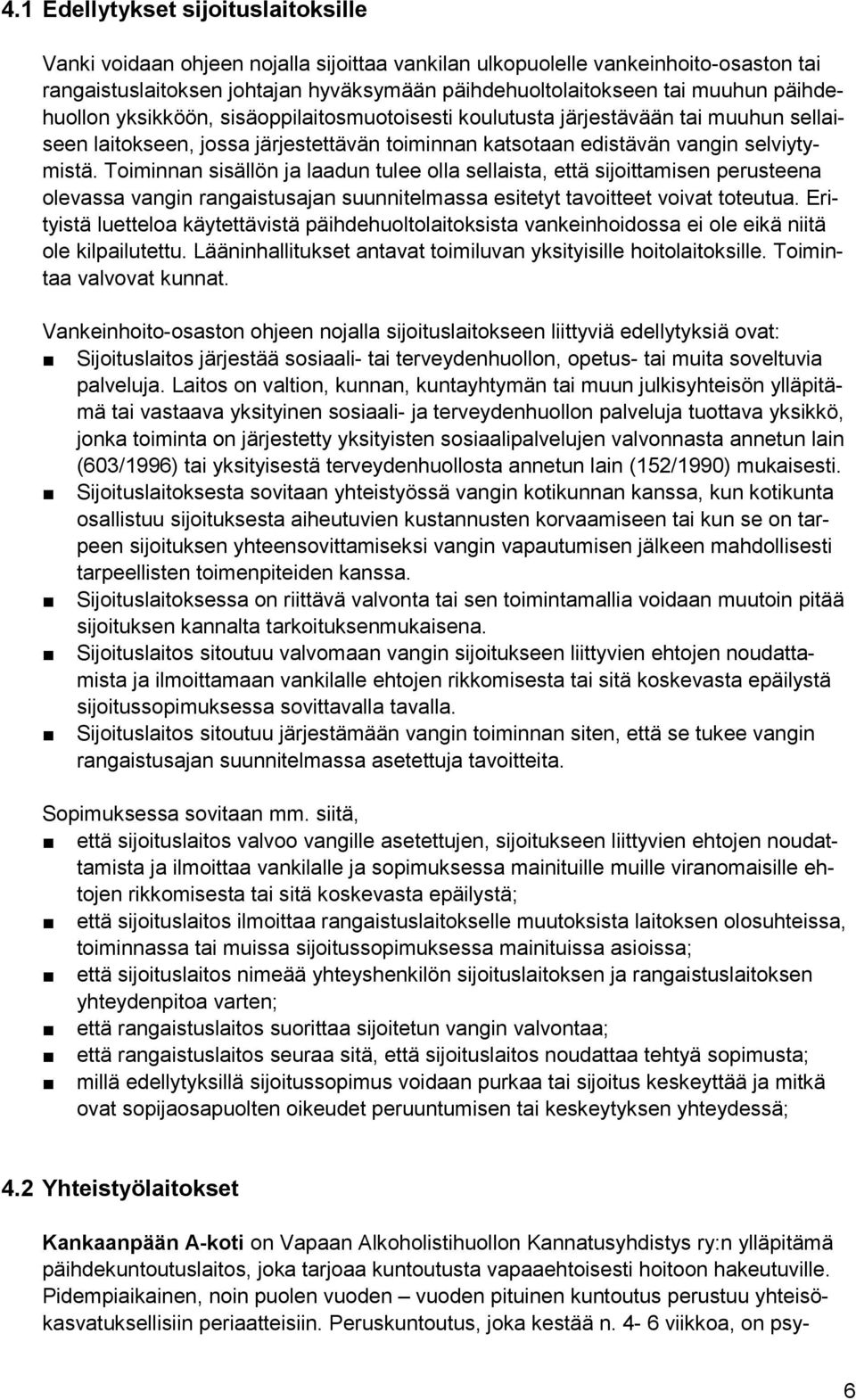 4.1 Edellytykset sijoituslaitoksille

Vanki voidaan ohjeen nojalla sijoittaa vankilan ulkopuolelle vankeinhoito-osaston tai rangaistuslaitoksen johtajan hyväksymään päihdehuoltolaitokseen tai muuhun päihdehuollon yksikköön, sisäoppilaitosmuotoisesti koulutusta järjestävään tai muuhun sellaiseen laitokseen, jossa järjestettävän toiminnan katsotaan edistävän vangin selviytymistä. Toiminnan sisällön ja laadun tulee olla sellaista, että sijoittamisen perusteena olevassa vangin rangaistusajan suunnitelmassa esitetyt tavoitteet voivat toteutua. Erityistä luetteloa käytettävistä päihdehuoltolaitoksista vankeinhoidossa ei ole eikä niitä ole kilpailutettu. Lääninhallitukset antavat toimiluvan yksityisille hoitolaitoksille. Toimintaa valvovat kunnat.

Vankeinhoito-osaston ohjeen nojalla sijoituslaitokseen liittyviä edellytyksiä ovat:
■ Sijoituslaitos järjestää sosiaali- tai terveydenhuollon, opetus- tai muita soveltuvia palveluja. Laitos on valtion, kunnan, kuntayhtymän tai muun julkisyhteisön ylläpitämä tai vastaava yksityinen sosiaali- ja terveydenhuollon palveluja tuottava yksikkö, jonka toiminta on järjestetty yksityisten sosiaalipalvelujen valvonnasta annetun lain (603/1996) tai yksityisestä terveydenhuollosta annetun lain (152/1990) mukaisesti.
■ Sijoituslaitoksesta sovitaan yhteistyössä vangin kotikunnan kanssa, kun kotikunta osallistuu sijoituksesta aiheutuvien kustannusten korvaamiseen tai kun se on tarpeen sijoituksen yhteensovittamiseksi vangin vapautumisen jälkeen mahdollisesti tarpeellisten toimenpiteiden kanssa.
■ Sijoituslaitoksessa on riittävä valvonta tai sen toimintamallia voidaan muutoin pitää sijoituksen kannalta tarkoituksenmukaisena.
■ Sijoituslaitos sitoutuu valvomaan vangin sijoitukseen liittyvien ehtojen noudattamista ja ilmoittamaan vankilalle ehtojen rikkomisesta tai sitä koskevasta epäilystä sijoitussopimuksessa sovittavalla tavalla.
■ Sijoituslaitos sitoutuu järjestämään vangin toiminnan siten, että se tukee vangin rangaistusajan suunnitelmassa asetettuja tavoitteita.

Sopimuksessa sovitaan mm. siitä,
■ että sijoituslaitos valvoo vangille asetettujen, sijoitukseen liittyvien ehtojen noudattamista ja ilmoittaa vankilalle ja sopimuksessa mainituille muille viranomaisille ehtojen rikkomisesta tai sitä koskevasta epäilystä;
■ että sijoituslaitos ilmoittaa rangaistuslaitokselle muutoksista laitoksen olosuhteissa, toiminnassa tai muissa sijoitussopimuksessa mainituissa asioissa;
■ että sijoituslaitos nimeää yhteyshenkilön sijoituslaitoksen ja rangaistuslaitoksen yhteydenpitoa varten;
■ että rangaistuslaitos suorittaa sijoitetun vangin valvontaa;
■ että rangaistuslaitos seuraa sitä, että sijoituslaitos noudattaa tehtyä sopimusta;
■ millä edellytyksillä sijoitussopimus voidaan purkaa tai sijoitus keskeyttää ja mitkä ovat sopijaosapuolten oikeudet peruuntumisen tai keskeytyksen yhteydessä;

4.2 Yhteistyölaitokset

Kankaanpään A-koti on Vapaan Alkoholistihuollon Kannatusyhdistys ry:n ylläpitämä päihdekuntoutuslaitos, joka tarjoaa kuntoutusta vapaaehtoisesti hoitoon hakeutuville. Pidempiaikainen, noin puolen vuoden – vuoden pituinen kuntoutus perustuu yhteisökasvatuksellisiin periaatteisiin. Peruskuntoutus, joka kestää n. 4- 6 viikkoa, on psy-

6